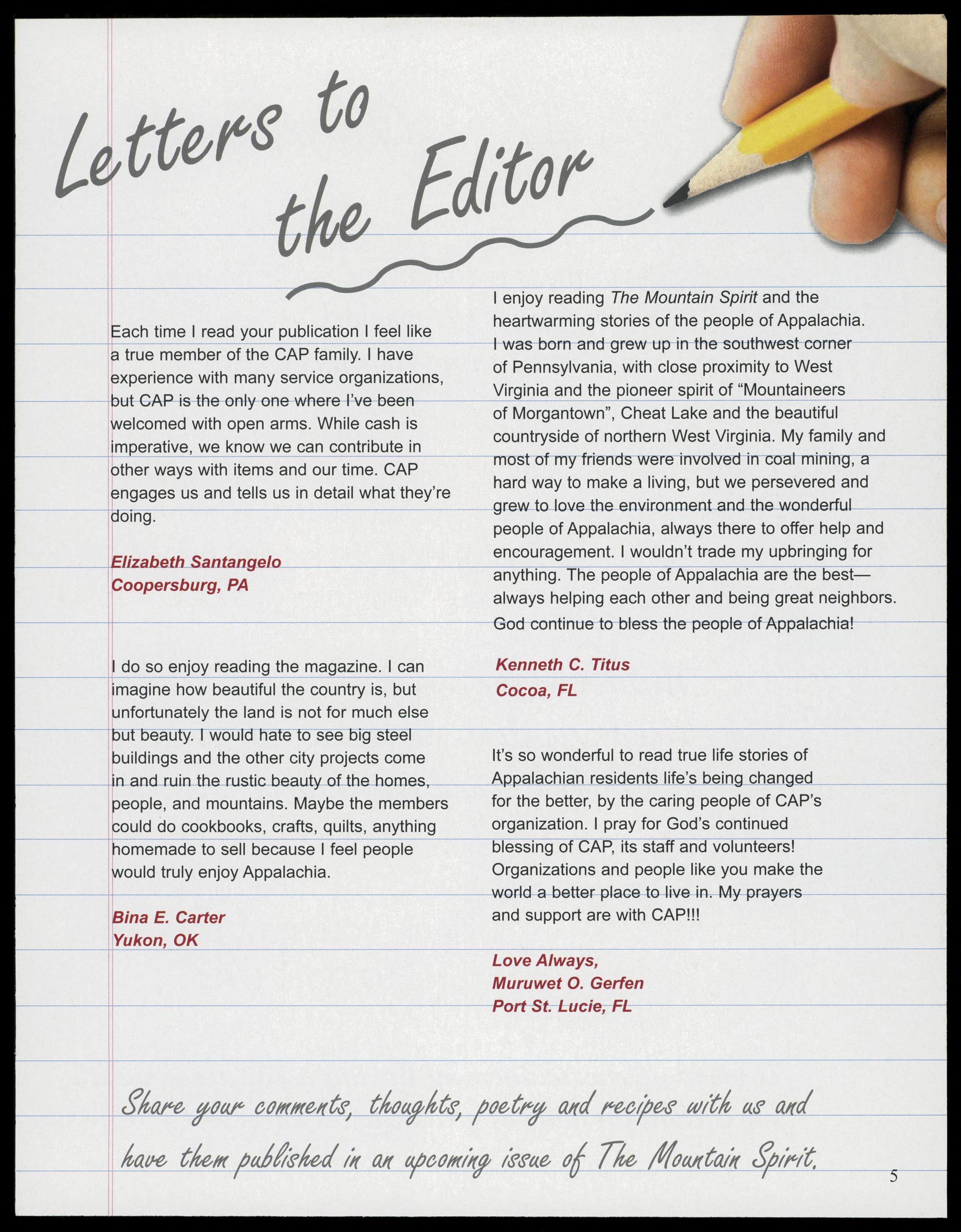 Letters to the Editor

Each time I read your publication I feel like a true member of the CAP family. I have experience with many service organizations, but CAP is the only one where I've been welcomed with open arms. While cash is imperative, we know we can contribute in other ways with items and our time. CAP engages us and tells us in detail what they're doing.

Elizabeth Santangelo
Coopersburg, PA

I do so enjoy reading the magazine. I can imagine how beautiful the country is, but unfortunately the land is not for much else but beauty. I would hate to see big steel buildings and the other city projects come in and ruin the rustic beauty of the homes, people, and mountains. Maybe the members could do cookbooks, crafts, quilts, anything homemade to sell because I feel people would truly enjoy Appalachia.

Bina E. Carter
Yukon, OK

I enjoy reading The Mountain Spirit and the heartwarming stories of the people of Appalachia. I was born and grew up in the southwest corner of Pennsylvania, with close proximity to West Virginia and the pioneer spirit of "Mountaineers of Morgantown", Cheat Lake and the beautiful countryside of northern West Virginia. My family and most of my friends were involved in coal mining, a hard way to make a living, but we persevered and grew to love the environment and the wonderful people of Appalachia, always there to offer help and encouragement. I wouldn't trade my upbringing for anything. The people of Appalachia are the best—always helping each other and being great neighbors. God continue to bless the people of Appalachia!

Kenneth C. Titus
Cocoa, FL

It's so wonderful to read true life stories of Appalachian residents life's being changed for the better, by the caring people of CAP's organization. I pray for God's continued blessing of CAP, its staff and volunteers! Organizations and people like you make the world a better place to live in. My prayers and support are with CAP!!!

Love Always,
Muruwet O. Gerfen
Port St. Lucie, FL

Share your comments, thoughts, poetry and recipes with us and have them published in an upcoming issue of The Mountain Spirit.

5